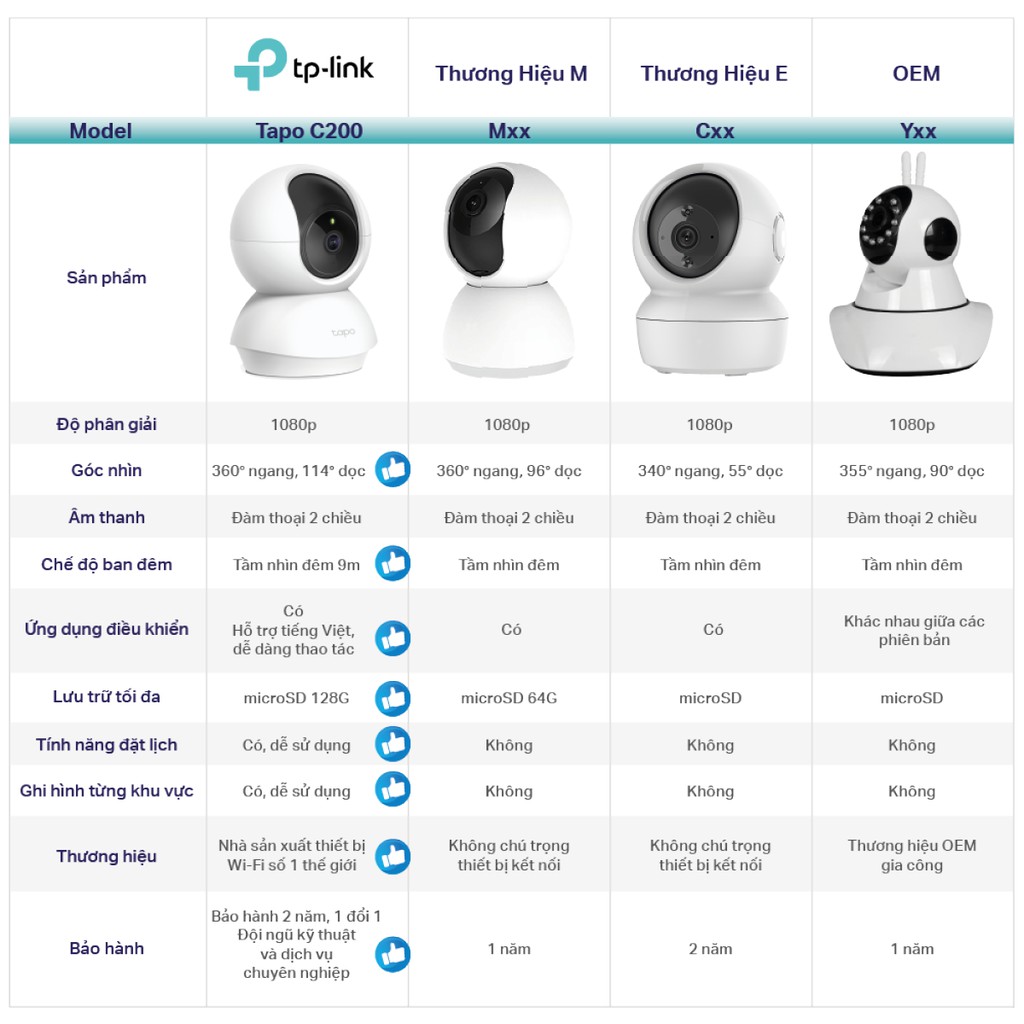 |  | tp-link | Thương Hiệu M | Thương Hiệu E | OEM |
|---|---|---|---|---|
| Model | Tapo C200 | Mxx | Cxx | Yxx |
| Sản phẩm | tapo |  |  |  |
| Độ phân giải | 1080p | 1080p | 1080p | 1080p |
| Góc nhìn | 360° ngang, 114° dọc | 360° ngang, 96° dọc | 340° ngang, 55° dọc | 355° ngang, 90° dọc |
| Âm thanh | Đàm thoại 2 chiều | Đàm thoại 2 chiều | Đàm thoại 2 chiều | Đàm thoại 2 chiều |
| Chế độ ban đêm | Tầm nhìn đêm 9m | Tầm nhìn đêm | Tầm nhìn đêm | Tầm nhìn đêm |
| Ứng dụng điều khiển | Có Hỗ trợ tiếng Việt, dễ dàng thao tác | Có | Có | Khác nhau giữa các phiên bản |
| Lưu trữ tối đa | microSD 128G | microSD 64G | microSD | microSD |
| Tính năng đặt lịch | Có, dễ sử dụng | Không | Không | Không |
| Ghi hình từng khu vực | Có, dễ sử dụng | Không | Không | Không |
| Thương hiệu | Nhà sản xuất thiết bị Wi-Fi số 1 thế giới | Không chú trọng thiết bị kết nối | Không chú trọng thiết bị kết nối | Thương hiệu OEM gia công |
| Bảo hành | Bảo hành 2 năm, 1 đổi 1 Đội ngũ kỹ thuật và dịch vụ chuyên nghiệp | 1 năm | 2 năm | 1 năm |